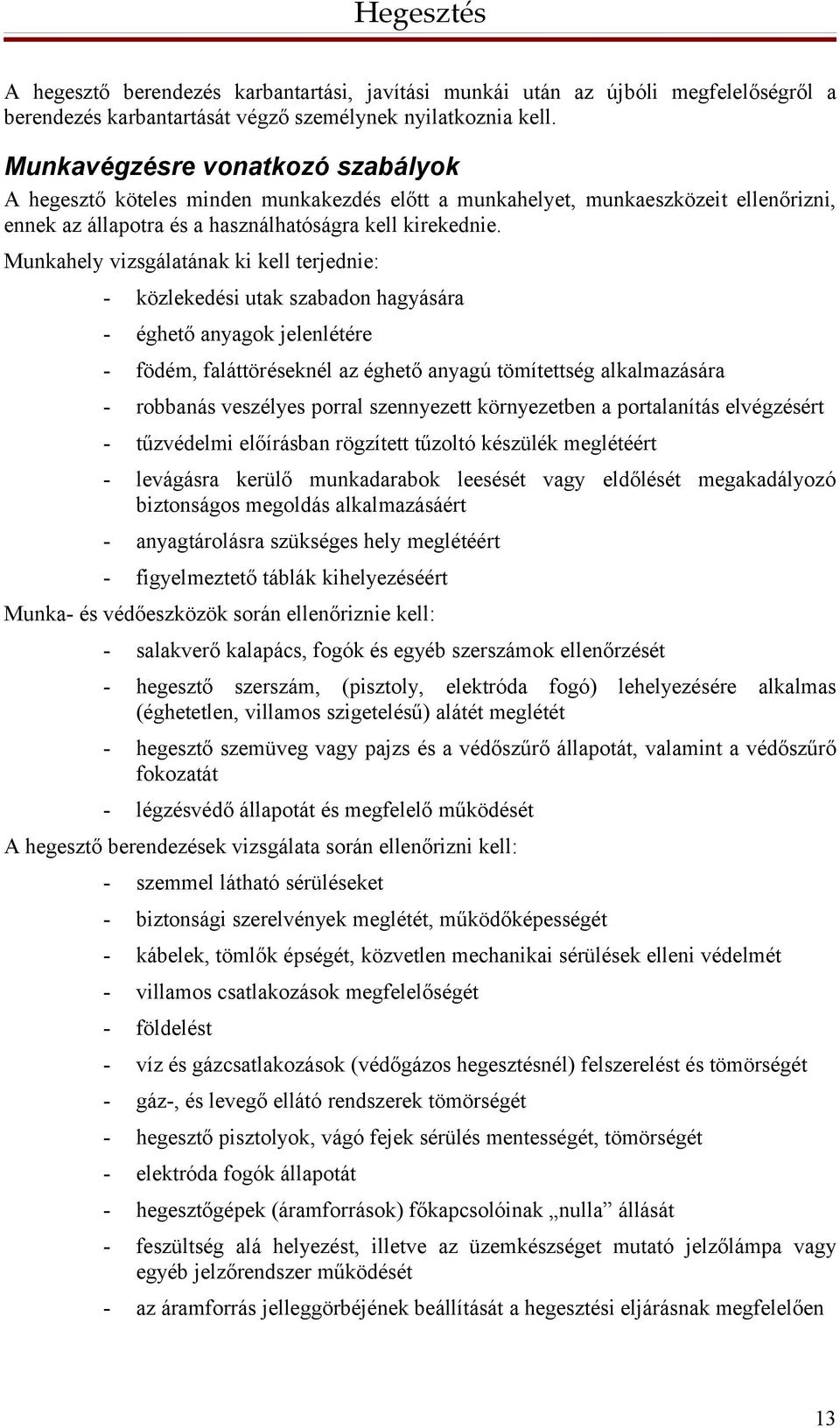 Hegesztés

A hegesztő berendezés karbantartási, javítási munkái után az újbóli megfelelőségről a berendezés karbantartását végző személynek nyilatkoznia kell.

Munkavégzésre vonatkozó szabályok

A hegesztő köteles minden munkakezdés előtt a munkahelyet, munkaeszközeit ellenőrizni, ennek az állapotra és a használhatóságra kell kirekednie.

Munkahely vizsgálatának ki kell terjednie:

- közlekedési utak szabadon hagyására
- éghető anyagok jelenlétére
- födém, faláttöréseknél az éghető anyagú tömítettség alkalmazására
- robbanás veszélyes porral szennyezett környezetben a portalanítás elvégzésért
- tűzvédelmi előírásban rögzített tűzoltó készülék meglétéért
- levágásra kerülő munkadarabok leesését vagy eldőlését megakadályozó biztonságos megoldás alkalmazásáért
- anyagtárolásra szükséges hely meglétéért
- figyelmeztető táblák kihelyezéséért

Munka- és védőeszközök során ellenőriznie kell:

- salakverő kalapács, fogók és egyéb szerszámok ellenőrzését
- hegesztő szerszám, (pisztoly, elektróda fogó) lehelyezésére alkalmas (éghetetlen, villamos szigetelésű) alátét meglétét
- hegesztő szemüveg vagy pajzs és a védőszűrő állapotát, valamint a védőszűrő fokozatát
- légzésvédő állapotát és megfelelő működését

A hegesztő berendezések vizsgálata során ellenőrizni kell:

- szemmel látható sérüléseket
- biztonsági szerelvények meglétét, működőképességét
- kábelek, tömlők épségét, közvetlen mechanikai sérülések elleni védelmét
- villamos csatlakozások megfelelőségét
- földelést
- víz és gázcsatlakozások (védőgázos hegesztésnél) felszerelést és tömörségét
- gáz-, és levegő ellátó rendszerek tömörségét
- hegesztő pisztolyok, vágó fejek sérülés mentességét, tömörségét
- elektróda fogók állapotát
- hegesztőgépek (áramforrások) főkapcsolóinak „nulla” állását
- feszültség alá helyezést, illetve az üzemkészséget mutató jelzőlámpa vagy egyéb jelzőrendszer működését
- az áramforrás jelleggörbéjének beállítását a hegesztési eljárásnak megfelelően

13